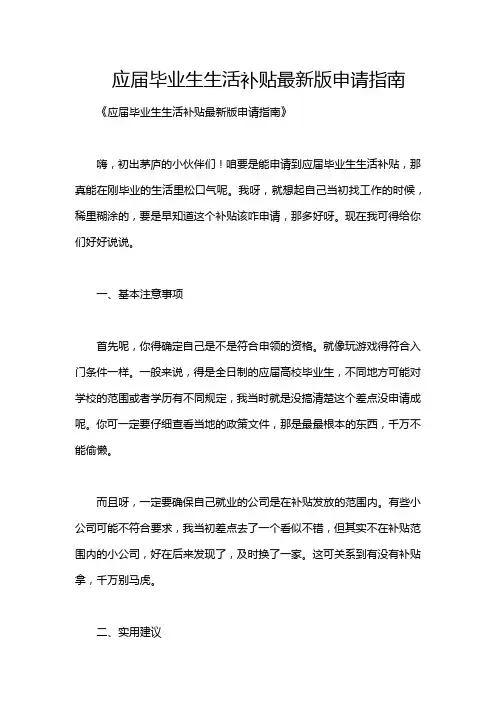 应届毕业生生活补贴最新版申请指南

《应届毕业生生活补贴最新版申请指南》

嗨，初出茅庐的小伙伴们！咱要是能申请到应届毕业生生活补贴，那真能在刚毕业的生活里松口气呢。我呀，就想起自己当初找工作的时候，稀里糊涂的，要是早知道这个补贴该咋申请，那多好呀。现在我可得给你们好好说说。

一、基本注意事项

首先呢，你得确定自己是不是符合申领的资格。就像玩游戏得符合入门条件一样。一般来说，得是全日制的应届高校毕业生，不同地方可能对学校的范围或者学历有不同规定，我当时就是没搞清楚这个差点没申请成呢。你可一定要仔细查看当地的政策文件，那是最最根本的东西，千万不能偷懒。

而且呀，一定要确保自己就业的公司是在补贴发放的范围内。有些小公司可能不符合要求，我当初差点去了一个看似不错，但其实不在补贴范围内的小公司，好在后来发现了，及时换了一家。这可关系到有没有补贴拿，千万别马虎。

二、实用建议